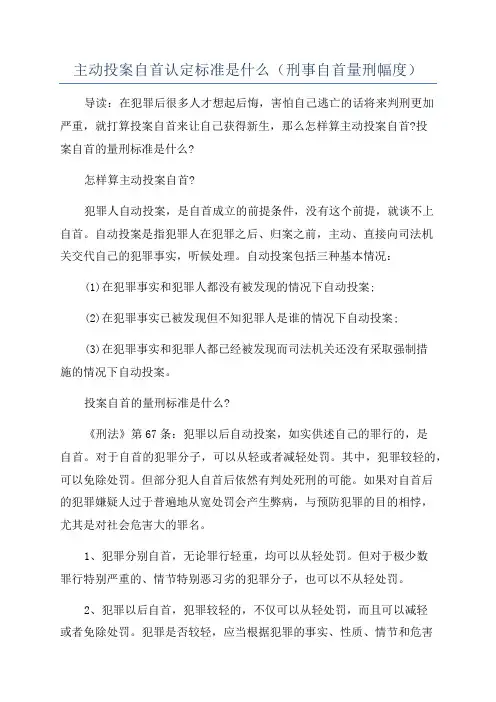 主动投案自首认定标准是什么（刑事自首量刑幅度）

导读：在犯罪后很多人才想起后悔，害怕自己逃亡的话将来判刑更加严重，就打算投案自首来让自己获得新生，那么怎样算主动投案自首?投案自首的量刑标准是什么?

怎样算主动投案自首?

犯罪人自动投案，是自首成立的前提条件，没有这个前提，就谈不上自首。自动投案是指犯罪人在犯罪之后、归案之前，主动、直接向司法机关交代自己的犯罪事实，听候处理。自动投案包括三种基本情况：

(1)在犯罪事实和犯罪人都没有被发现的情况下自动投案;

(2)在犯罪事实已被发现但不知犯罪人是谁的情况下自动投案;

(3)在犯罪事实和犯罪人都已经被发现而司法机关还没有采取强制措施的情况下自动投案。

投案自首的量刑标准是什么?

《刑法》第67条：犯罪以后自动投案，如实供述自己的罪行的，是自首。对于自首的犯罪分子，可以从轻或者减轻处罚。其中，犯罪较轻的，可以免除处罚。但部分犯人自首后依然有判处死刑的可能。如果对自首后的犯罪嫌疑人过于普遍地从宽处罚会产生弊病，与预防犯罪的目的相悖，尤其是对社会危害大的罪名。

1、犯罪分别自首，无论罪行轻重，均可以从轻处罚。但对于极少数罪行特别严重的、情节特别恶习劣的犯罪分子，也可以不从轻处罚。

2、犯罪以后自首，犯罪较轻的，不仅可以从轻处罚，而且可以减轻或者免除处罚。犯罪是否较轻，应当根据犯罪的事实、性质、情节和危害